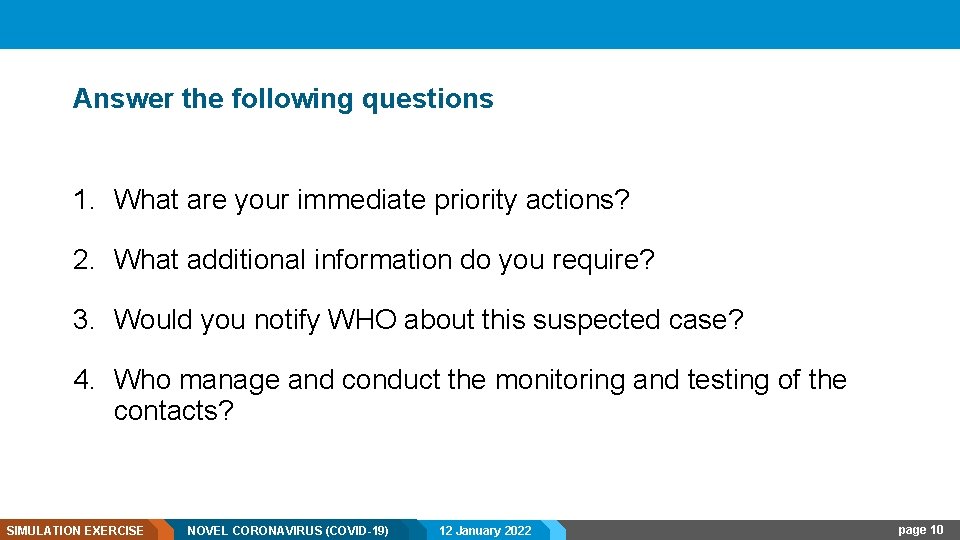 Answer the following questions

1. What are your immediate priority actions?

2. What additional information do you require?

3. Would you notify WHO about this suspected case?

4. Who manage and conduct the monitoring and testing of the contacts?

SIMULATION EXERCISE NOVEL CORONAVIRUS (COVID-19) 12 January 2022 page 10